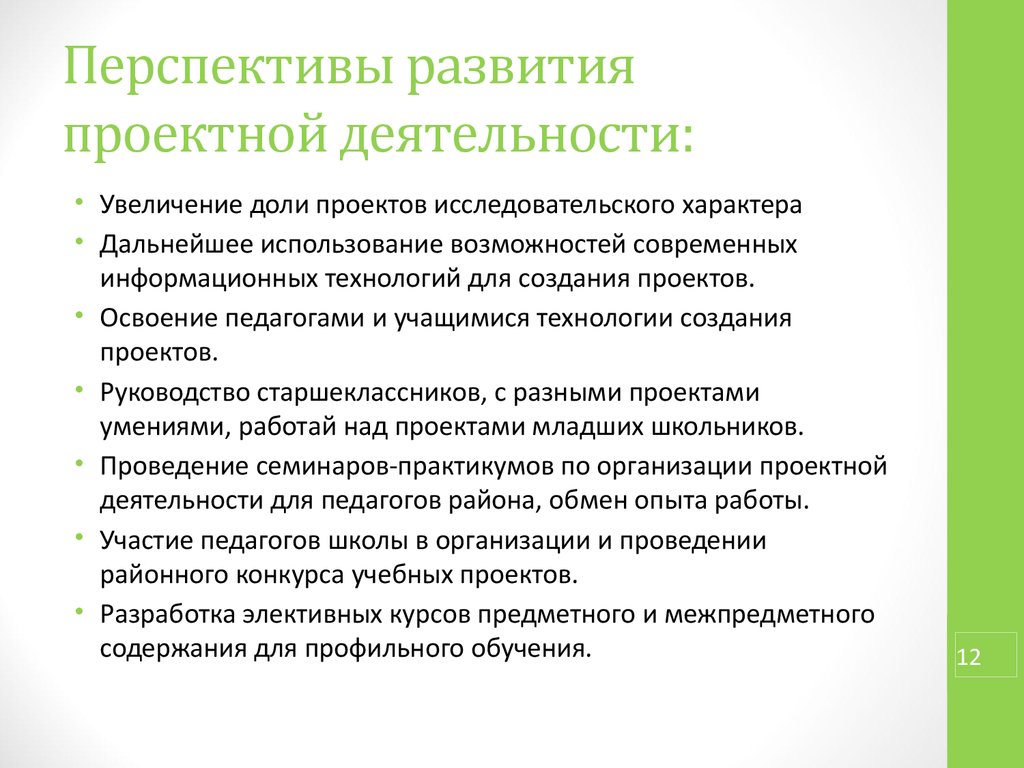 Перспективы развития проектной деятельности:

• Увеличение доли проектов исследовательского характера
• Дальнейшее использование возможностей современных информационных технологий для создания проектов.
• Освоение педагогами и учащимися технологии создания проектов.
• Руководство старшеклассников, с разными проектами умениями, работай над проектами младших школьников.
• Проведение семинаров-практикумов по организации проектной деятельности для педагогов района, обмен опыта работы.
• Участие педагогов школы в организации и проведении районного конкурса учебных проектов.
• Разработка элективных курсов предметного и межпредметного содержания для профильного обучения.

12